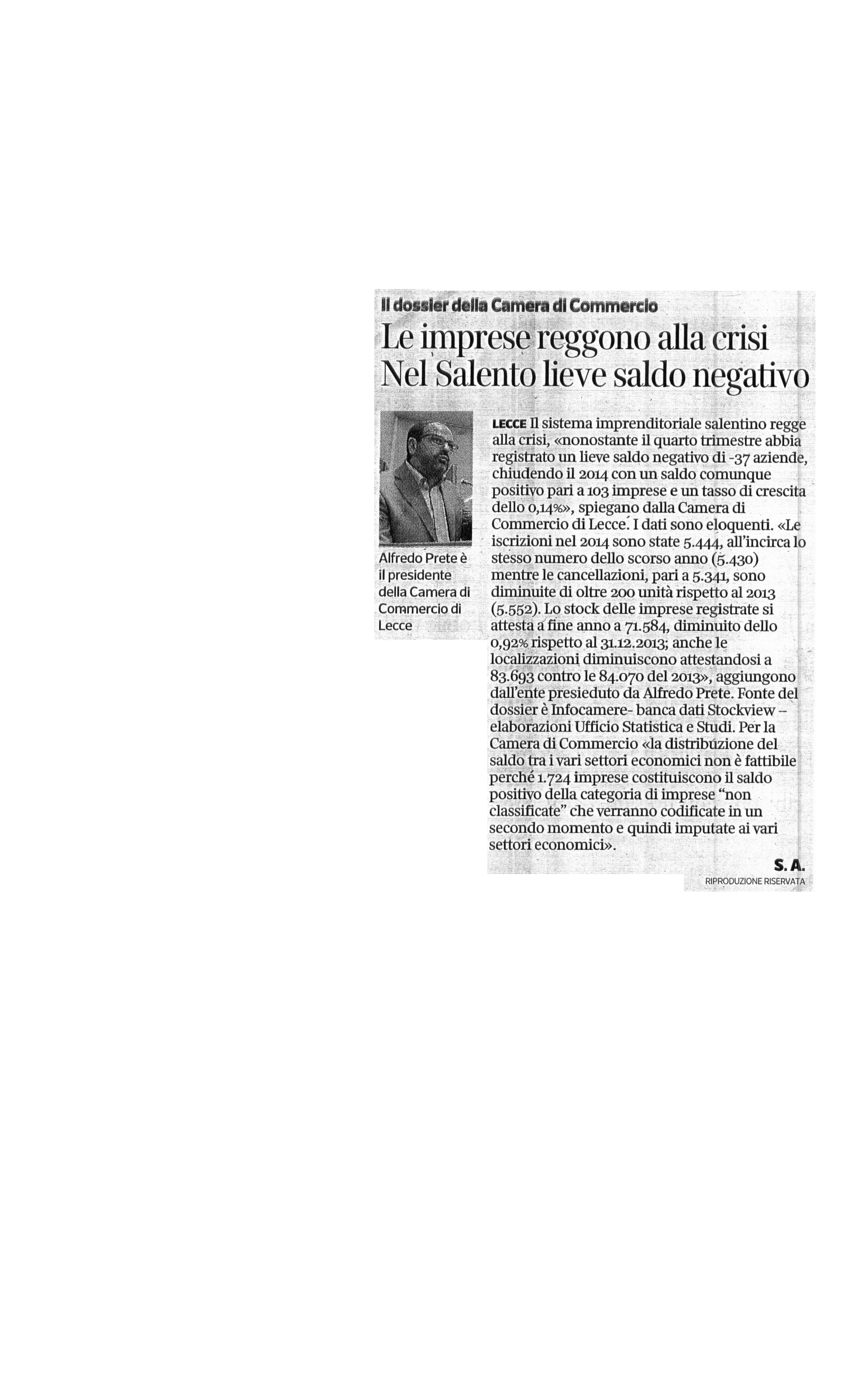 Il dossier della Camera di Commercio

Le imprese reggono alla crisi
Nel Salento lieve saldo negativo

Alfredo Prete è il presidente della Camera di Commercio di Lecce

LECCE Il sistema imprenditoriale salentino regge alla crisi, «nonostante il quarto trimestre abbia registrato un lieve saldo negativo di -37 aziende, chiudendo il 2014 con un saldo comunque positivo pari a 103 imprese e un tasso di crescita dello 0,14%», spiegano dalla Camera di Commercio di Lecce. I dati sono eloquenti. «Le iscrizioni nel 2014 sono state 5.444, all'incirca lo stesso numero dello scorso anno (5.430) mentre le cancellazioni, pari a 5.341, sono diminuite di oltre 200 unità rispetto al 2013 (5.552). Lo stock delle imprese registrate si attesta a fine anno a 71.584, diminuito dello 0,92% rispetto al 31.12.2013; anche le localizzazioni diminuiscono attestandosi a 83.693 contro le 84.070 del 2013», aggiungono dall'ente presieduto da Alfredo Prete. Fonte del dossier è Infocamere- banca dati Stockview – elaborazioni Ufficio Statistica e Studi. Per la Camera di Commercio «la distribuzione del saldo tra i vari settori economici non è fattibile perché 1.724 imprese costituiscono il saldo positivo della categoria di imprese "non classificate" che verranno codificate in un secondo momento e quindi imputate ai vari settori economici».

S. A.

RIPRODUZIONE RISERVATA